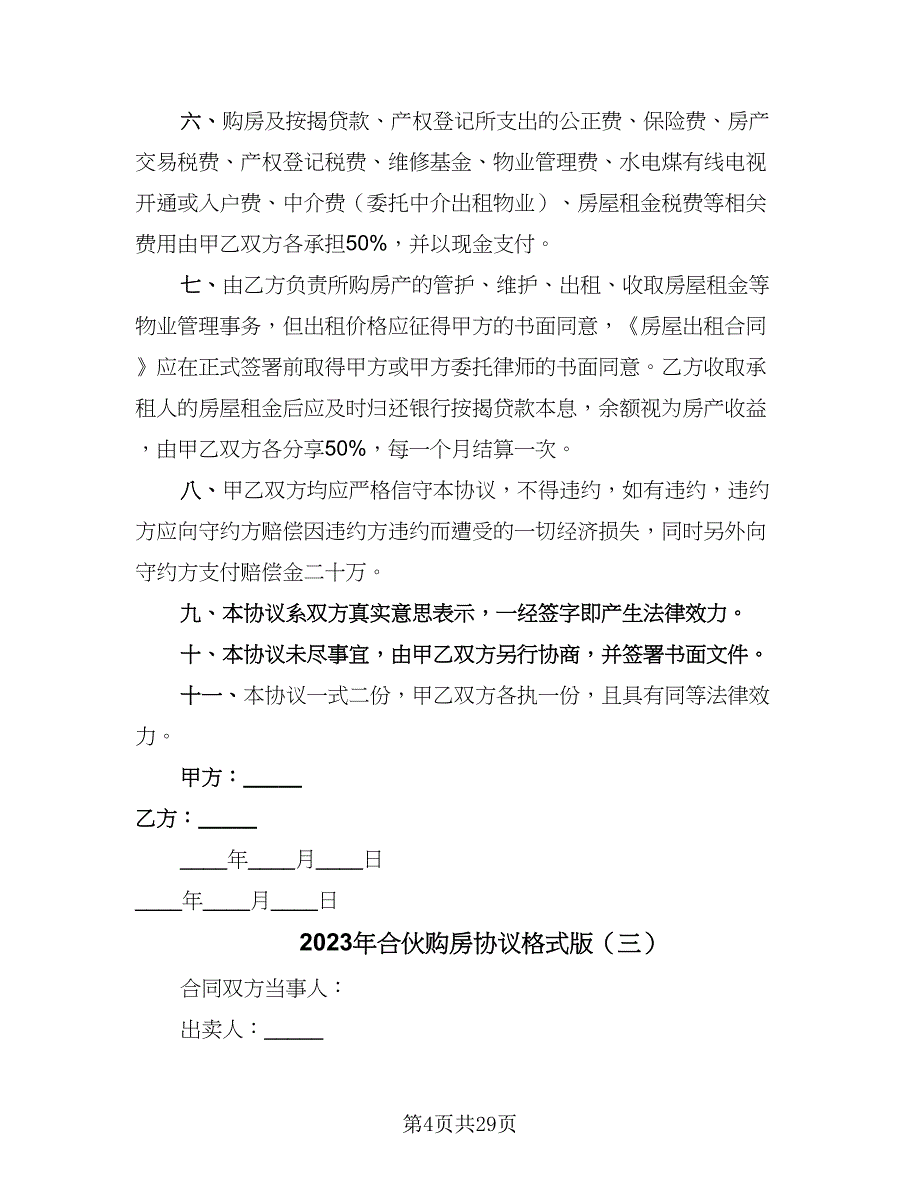 六、购房及按揭贷款、产权登记所支出的公正费、保险费、房产交易税费、产权登记税费、维修基金、物业管理费、水电煤有线电视开通或入户费、中介费（委托中介出租物业）、房屋租金税费等相关费用由甲乙双方各承担50%，并以现金支付。

七、由乙方负责所购房产的管护、维护、出租、收取房屋租金等物业管理事务，但出租价格应征得甲方的书面同意，《房屋出租合同》应在正式签署前取得甲方或甲方委托律师的书面同意。乙方收取承租人的房屋租金后应及时归还银行按揭贷款本息，余额视为房产收益，由甲乙双方各分享50%，每一个月结算一次。

八、甲乙双方均应严格信守本协议，不得违约，如有违约，违约方应向守约方赔偿因违约方违约而遭受的一切经济损失，同时另外向守约方支付赔偿金二十万。

九、本协议系双方真实意思表示，一经签字即产生法律效力。

十、本协议未尽事宜，由甲乙双方另行协商，并签署书面文件。

十一、本协议一式二份，甲乙双方各执一份，且具有同等法律效力。

甲方：_____

乙方：_____

____年____月____日

____年____月____日

2023年合伙购房协议格式版（三）

合同双方当事人：

出卖人：_____

第4页共29页